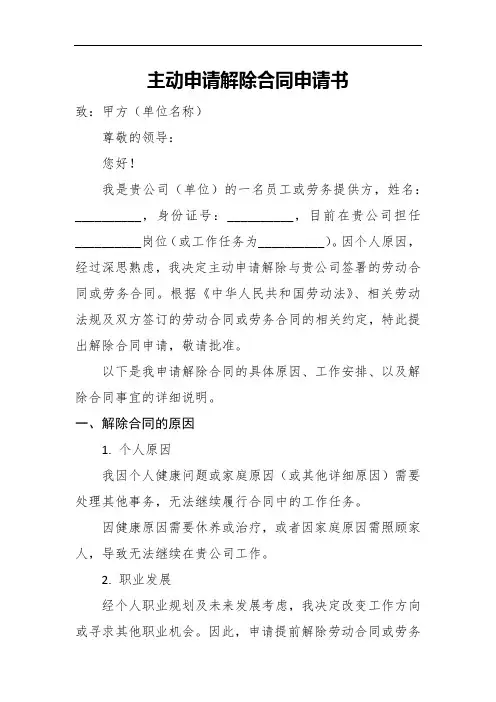 主动申请解除合同申请书

致：甲方（单位名称）

尊敬的领导：

您好！

我是贵公司（单位）的一名员工或劳务提供方，姓名：__________，身份证号：__________，目前在贵公司担任__________岗位（或工作任务为__________）。因个人原因，经过深思熟虑，我决定主动申请解除与贵公司签署的劳动合同或劳务合同。根据《中华人民共和国劳动法》、相关劳动法规及双方签订的劳动合同或劳务合同的相关约定，特此提出解除合同申请，敬请批准。

以下是我申请解除合同的具体原因、工作安排、以及解除合同事宜的详细说明。

一、解除合同的原因

1. 个人原因

我因个人健康问题或家庭原因（或其他详细原因）需要处理其他事务，无法继续履行合同中的工作任务。

因健康原因需要休养或治疗，或者因家庭原因需照顾家人，导致无法继续在贵公司工作。

2. 职业发展

经个人职业规划及未来发展考虑，我决定改变工作方向或寻求其他职业机会。因此，申请提前解除劳动合同或劳务